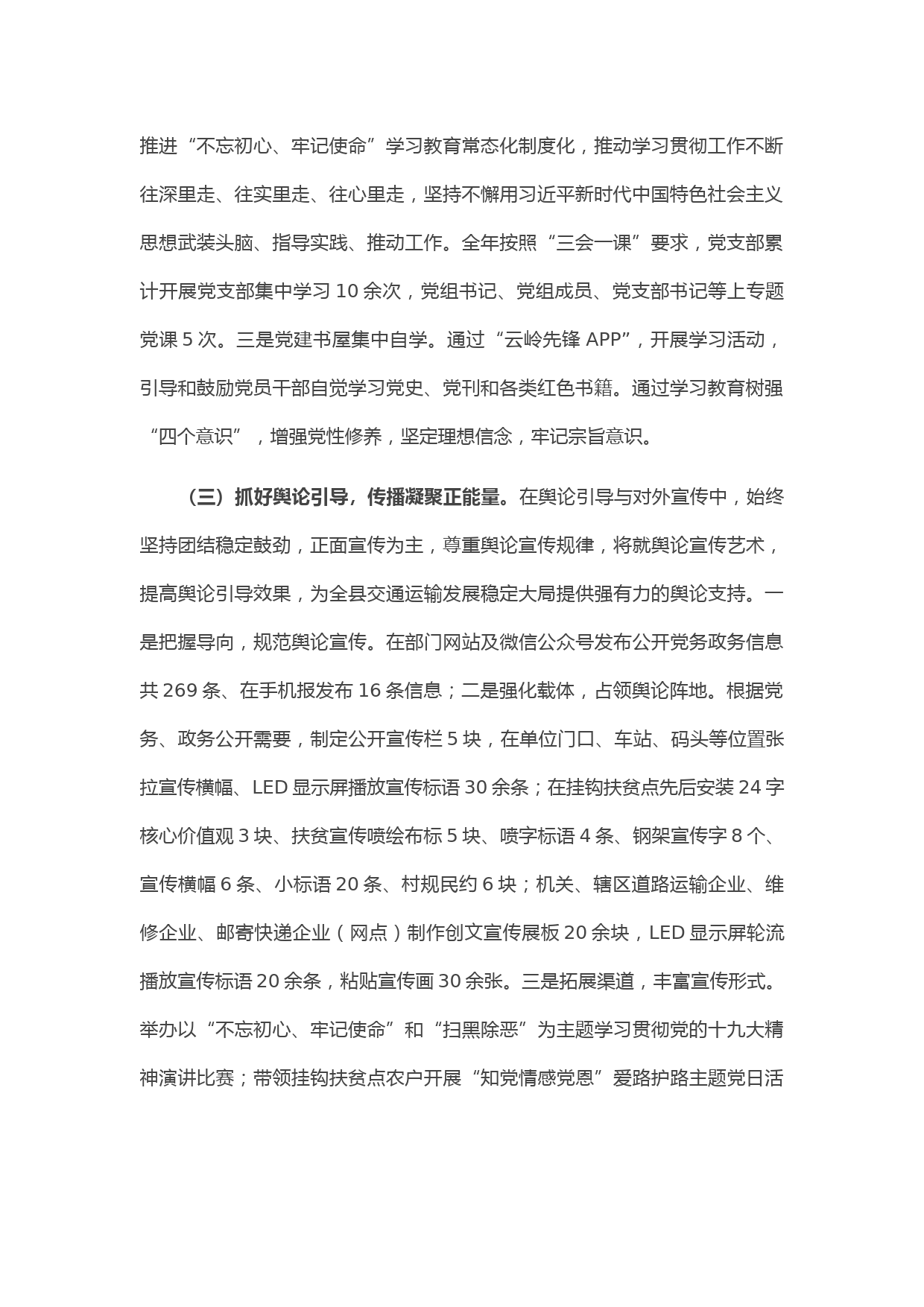 推进“不忘初心、牢记使命”学习教育常态化制度化，推动学习贯彻工作不断往深里走、往实里走、往心里走，坚持不懈用习近平新时代中国特色社会主义思想武装头脑、指导实践、推动工作。全年按照“三会一课”要求，党支部累计开展党支部集中学习 10 余次，党组书记、党组成员、党支部书记等上专题党课 5 次。三是党建书屋集中自学。通过“云岭先锋 APP”，开展学习活动，引导和鼓励党员干部自觉学习党史、党刊和各类红色书籍。通过学习教育树强“四个意识”，增强党性修养，坚定理想信念，牢记宗旨意识。

（三）抓好舆论引导，传播凝聚正能量。在舆论引导与对外宣传中，始终坚持团结稳定鼓劲，正面宣传为主，尊重舆论宣传规律，将就舆论宣传艺术，提高舆论引导效果，为全县交通运输发展稳定大局提供强有力的舆论支持。一是把握导向，规范舆论宣传。在部门网站及微信公众号发布公开党务政务信息共 269 条、在手机报发布 16 条信息；二是强化载体，占领舆论阵地。根据党务、政务公开需要，制定公开宣传栏 5 块，在单位门口、车站、码头等位置张拉宣传横幅、LED 显示屏播放宣传标语 30 余条；在挂钩扶贫点先后安装 24 字核心价值观 3 块、扶贫宣传喷绘布标 5 块、喷字标语 4 条、钢架宣传字 8 个、宣传横幅 6 条、小标语 20 条、村规民约 6 块；机关、辖区道路运输企业、维修企业、邮寄快递企业（网点）制作创文宣传展板 20 余块，LED 显示屏轮流播放宣传标语 20 余条，粘贴宣传画 30 余张。三是拓展渠道，丰富宣传形式。举办以“不忘初心、牢记使命”和“扫黑除恶”为主题学习贯彻党的十九大精神演讲比赛；带领挂钩扶贫点农户开展“知党情感党恩”爱路护路主题党日活